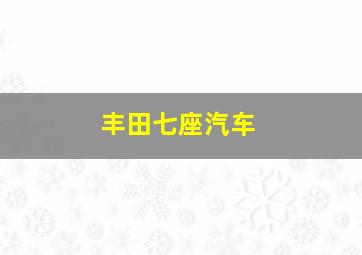 丰田七座汽车